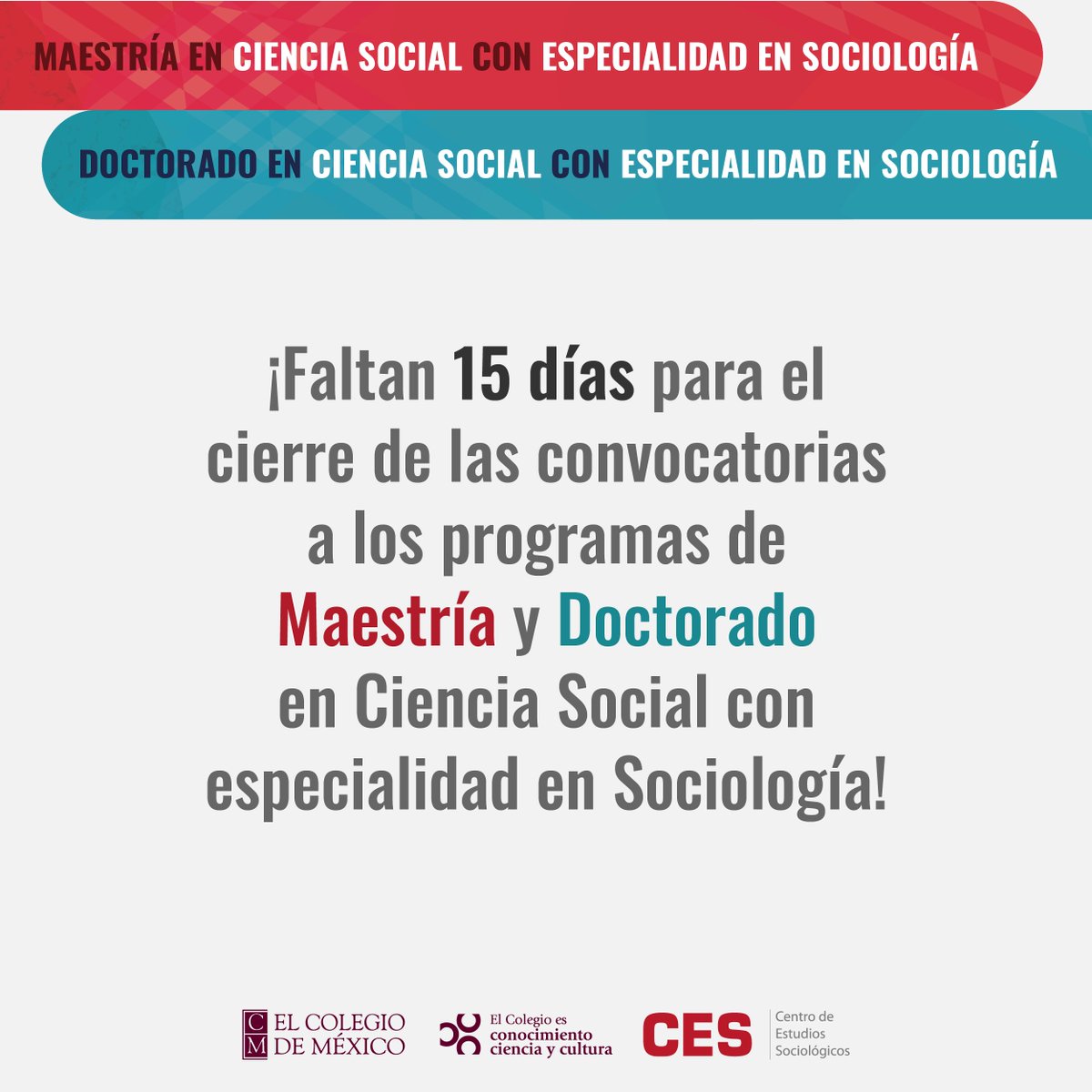 MAESTRÍA EN CIENCIA SOCIAL CON ESPECIALIDAD EN SOCIOLOGÍA

DOCTORADO EN CIENCIA SOCIAL CON ESPECIALIDAD EN SOCIOLOGÍA

¡Faltan 15 días para el cierre de las convocatorias a los programas de Maestría y Doctorado en Ciencia Social con especialidad en Sociología!

CM EL COLEGIO DE MÉXICO

El Colegio es conocimiento ciencia y cultura

CES Centro de Estudios Sociológicos